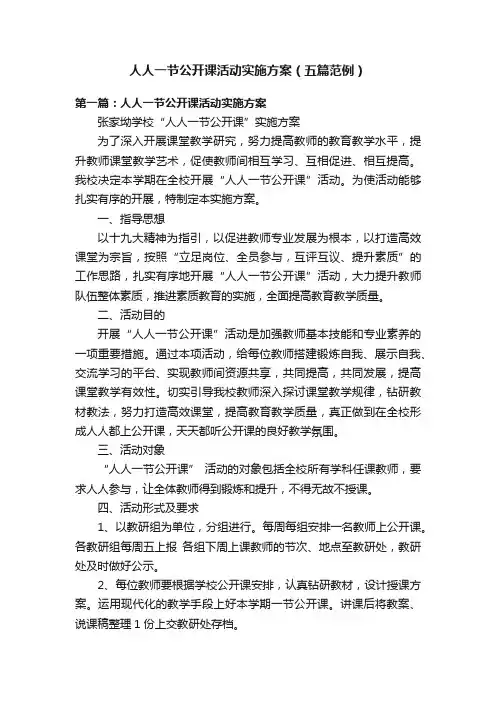 人人一节公开课活动实施方案（五篇范例）

第一篇：人人一节公开课活动实施方案

张家坳学校“人人一节公开课”实施方案

为了深入开展课堂教学研究，努力提高教师的教育教学水平，提升教师课堂教学艺术，促使教师间相互学习、互相促进、相互提高。我校决定本学期在全校开展“人人一节公开课”活动。为使活动能够扎实有序的开展，特制定本实施方案。

一、指导思想

以十九大精神为指引，以促进教师专业发展为根本，以打造高效课堂为宗旨，按照“立足岗位、全员参与，互评互议、提升素质”的工作思路，扎实有序地开展“人人一节公开课”活动，大力提升教师队伍整体素质，推进素质教育的实施，全面提高教育教学质量。

二、活动目的

开展“人人一节公开课”活动是加强教师基本技能和专业素养的一项重要措施。通过本项活动，给每位教师搭建锻炼自我、展示自我、交流学习的平台、实现教师间资源共享，共同提高，共同发展，提高课堂教学有效性。切实引导我校教师深入探讨课堂教学规律，钻研教材教法，努力打造高效课堂，提高教育教学质量，真正做到在全校形成人人都上公开课，天天都听公开课的良好教学氛围。

三、活动对象

“人人一节公开课” 活动的对象包括全校所有学科任课教师，要求人人参与，让全体教师得到锻炼和提升，不得无故不授课。

四、活动形式及要求

1、以教研组为单位，分组进行。每周每组安排一名教师上公开课。各教研组每周五上报 各组下周上课教师的节次、地点至教研处，教研处及时做好公示。

2、每位教师要根据学校公开课安排，认真钻研教材，设计授课方案。运用现代化的教学手段上好本学期一节公开课。讲课后将教案、说课稿整理 1 份上交教研处存档。